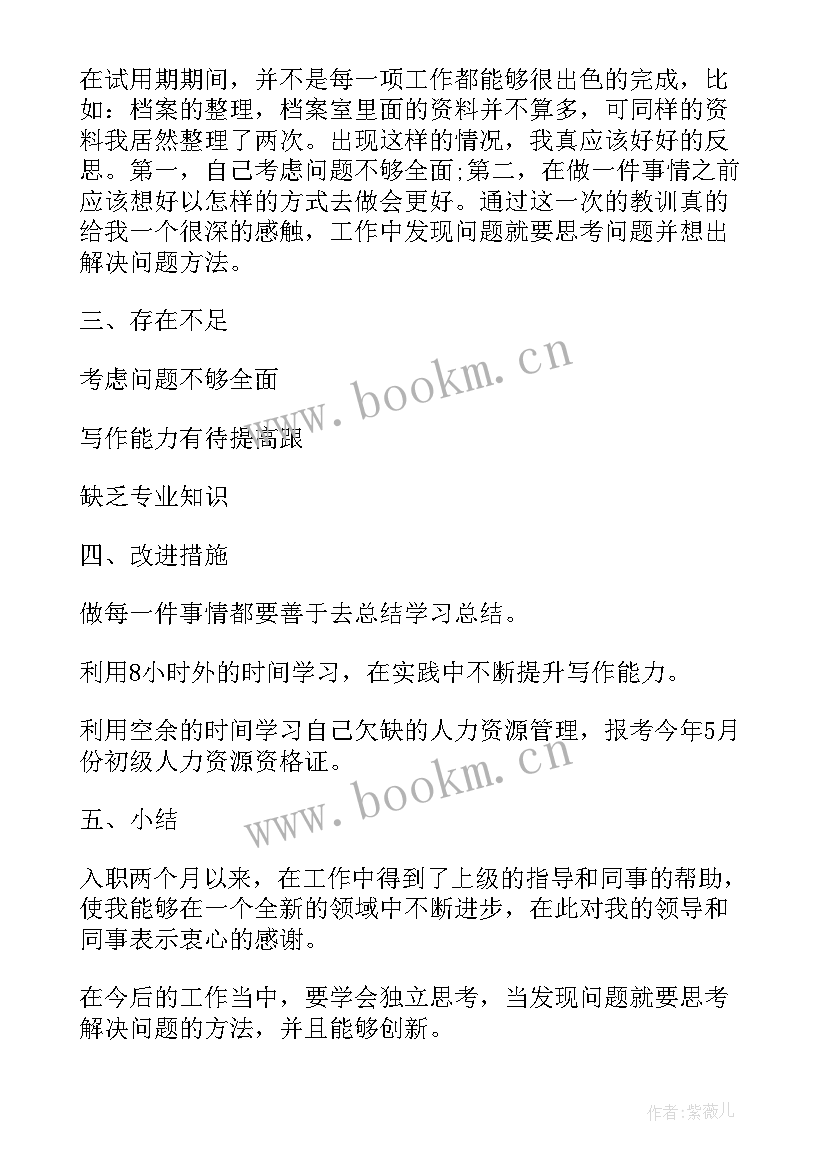 在试用期期间，并不是每一项工作都能够很出色的完成，比如：档案的整理，档案室里面的资料并不算多，可同样的资料我居然整理了两次。出现这样的情况，我真应该好好的反思。第一，自己考虑问题不够全面;第二，在做一件事情之前应该想好以怎样的方式去做会更好。通过这一次的教训真的给我一个很深的感触，工作中发现问题就要思考问题并想出解决问题方法。

三、存在不足

考虑问题不够全面

写作能力有待提高跟

缺乏专业知识

四、改进措施

做每一件事情都要善于去总结学习总结。

利用8小时外的时间学习，在实践中不断提升写作能力。

利用空余的时间学习自己欠缺的人力资源管理，报考今年5月份初级人力资源资格证。

五、小结

入职两个月以来，在工作中得到了上级的指导和同事的帮助，使我能够在一个全新的领域中不断进步，在此对我的领导和同事表示衷心的感谢。

在今后的工作当中，要学会独立思考，当发现问题就要思考解决问题的方法，并且能够创新。

www.bookm.cn

www.bookm.cn

作者:紫薇儿